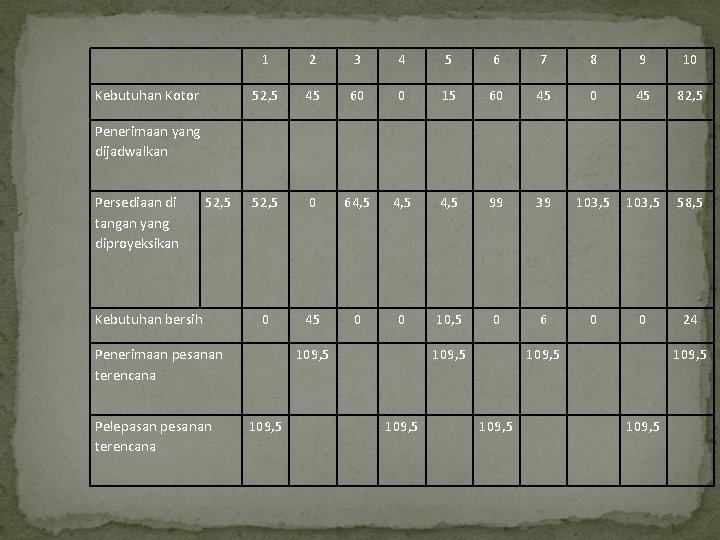 | | | 1 | 2 | 3 | 4 | 5 | 6 | 7 | 8 | 9 | 10 |
|---|---|---|---|---|---|---|---|---|---|---|---|
| Kebutuhan Kotor | | 52,5 | 45 | 60 | 0 | 15 | 60 | 45 | 0 | 45 | 82,5 |
| Penerimaan yang dijadwalkan | | | | | | | | | | | |
| Persediaan di tangan yang diproyeksikan | 52,5 | 52,5 | 0 | 64,5 | 4,5 | 4,5 | 99 | 39 | 103,5 | 103,5 | 58,5 |
| Kebutuhan bersih | | 0 | 45 | 0 | 0 | 10,5 | 0 | 6 | 0 | 0 | 24 |
| Penerimaan pesanan terencana | | | 109,5 | | | 109,5 | | 109,5 | | | 109,5 |
| Pelepasan pesanan terencana | | 109,5 | | | 109,5 | | 109,5 | | | 109,5 | |